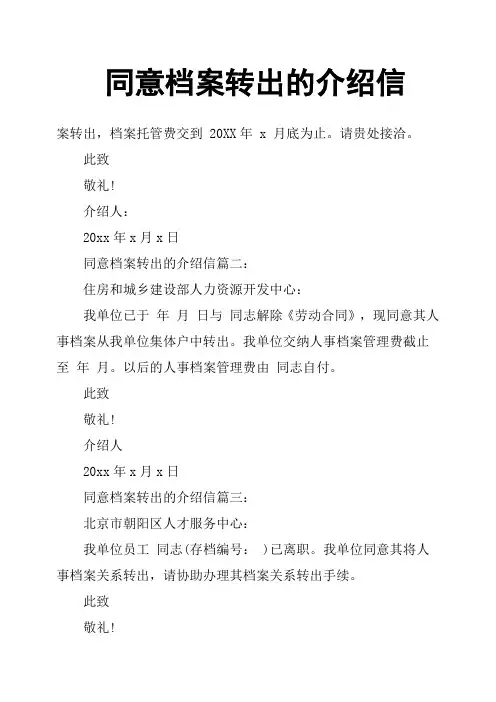 同意档案转出的介绍信

案转出，档案托管费交到 20XX 年 x 月底为止。请贵处接洽。

此致

敬礼!

介绍人：

20xx 年 x 月 x 日

同意档案转出的介绍信篇二：

住房和城乡建设部人力资源开发中心：

我单位已于 年 月 日与 同志解除《劳动合同》，现同意其人事档案从我单位集体户中转出。我单位交纳人事档案管理费截止至 年 月。以后的人事档案管理费由 同志自付。

此致

敬礼!

介绍人

20xx 年 x 月 x 日

同意档案转出的介绍信篇三：

北京市朝阳区人才服务中心：

我单位员工 同志(存档编号： )已离职。我单位同意其将人事档案关系转出，请协助办理其档案关系转出手续。

此致

敬礼!